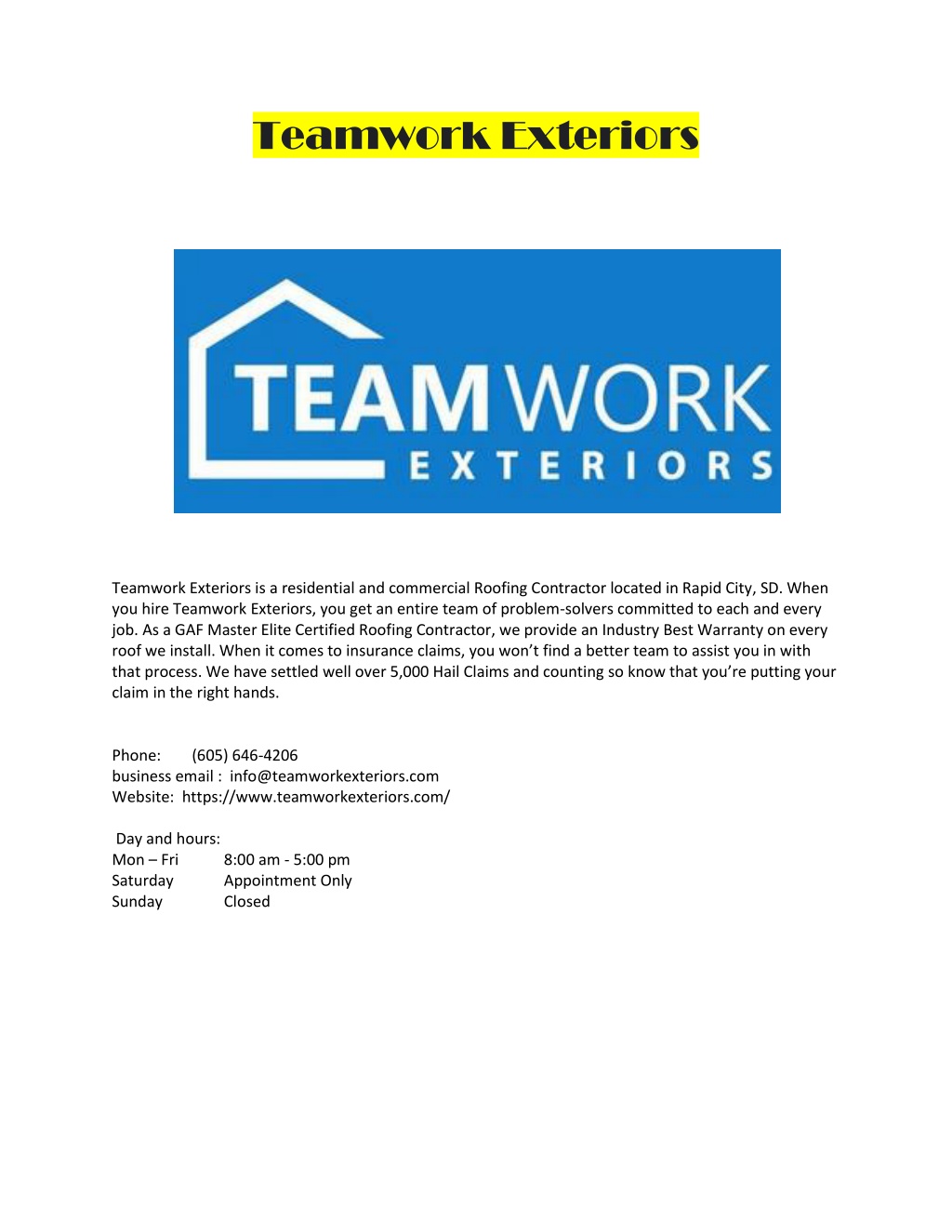 Teamwork Exteriors

TEAMWORK
EXTERIORS

Teamwork Exteriors is a residential and commercial Roofing Contractor located in Rapid City, SD. When you hire Teamwork Exteriors, you get an entire team of problem-solvers committed to each and every job. As a GAF Master Elite Certified Roofing Contractor, we provide an Industry Best Warranty on every roof we install. When it comes to insurance claims, you won't find a better team to assist you in with that process. We have settled well over 5,000 Hail Claims and counting so know that you're putting your claim in the right hands.

Phone: (605) 646-4206
business email : info@teamworkexteriors.com
Website: https://www.teamworkexteriors.com/

Day and hours:
Mon – Fri 8:00 am - 5:00 pm
Saturday Appointment Only
Sunday Closed